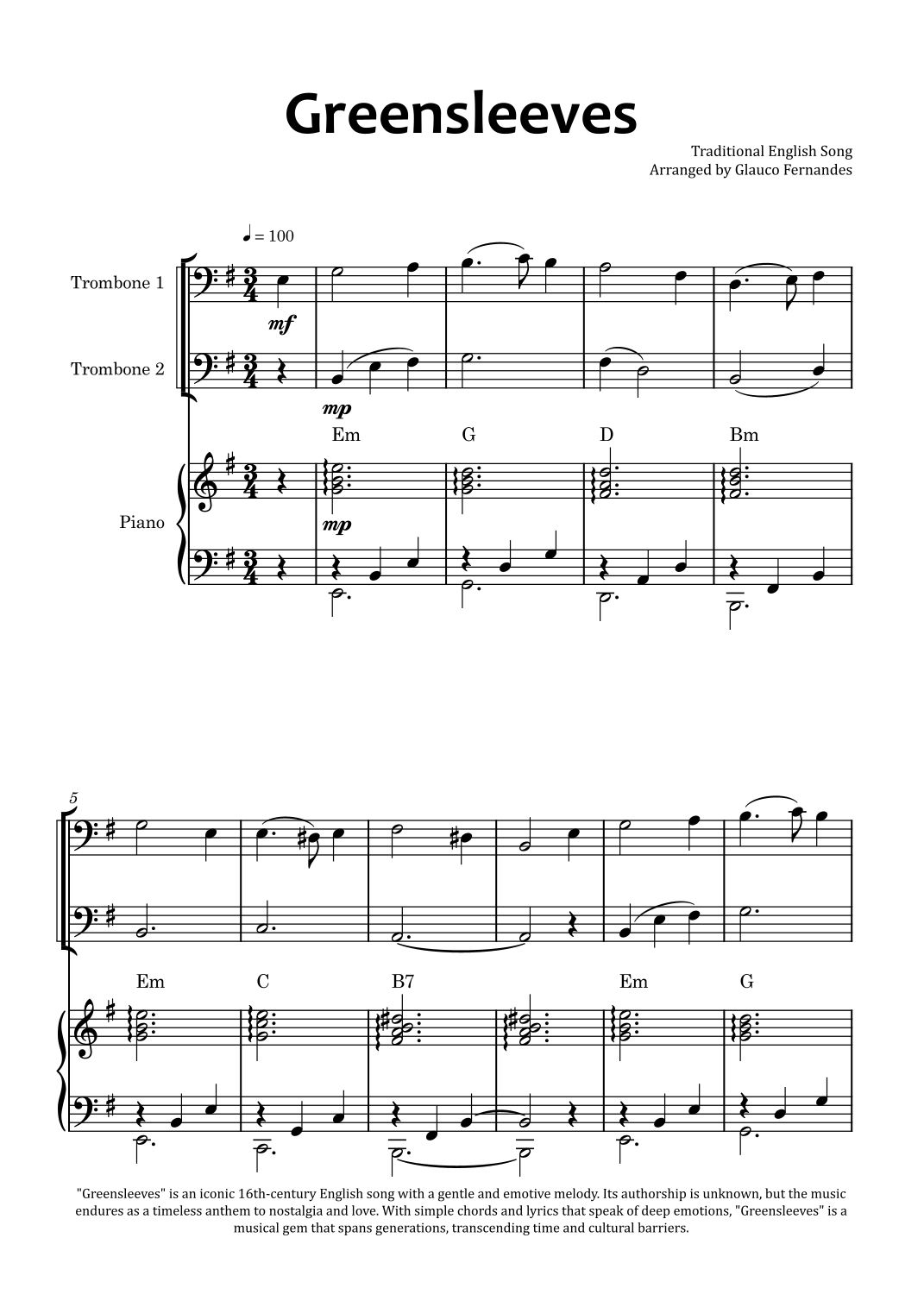 Greensleeves

Traditional English Song
Arranged by Glauco Fernandes

♩ = 100

Trombone 1

mf

Trombone 2

mp

Em G D Bm

Piano

mp

5

Em C B7 Em G

"Greensleeves" is an iconic 16th-century English song with a gentle and emotive melody. Its authorship is unknown, but the music endures as a timeless anthem to nostalgia and love. With simple chords and lyrics that speak of deep emotions, "Greensleeves" is a musical gem that spans generations, transcending time and cultural barriers.